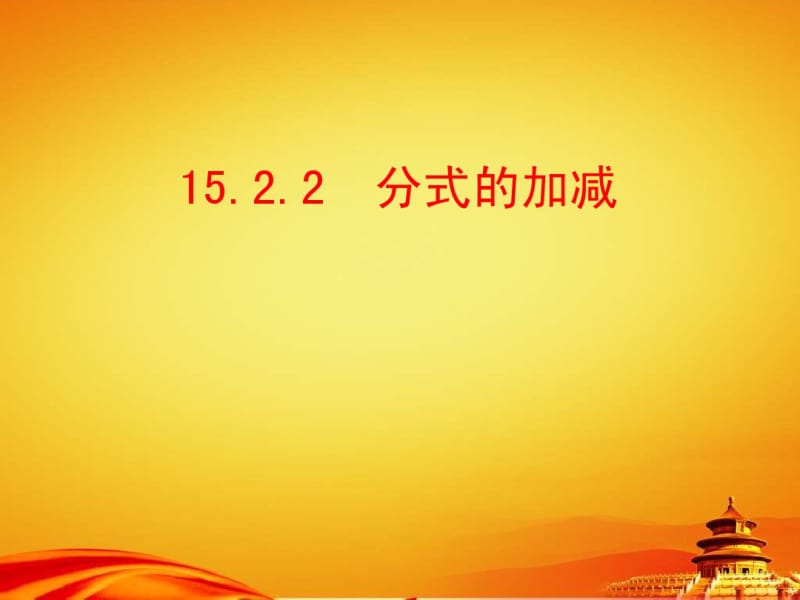 15.2.2 分式的加减